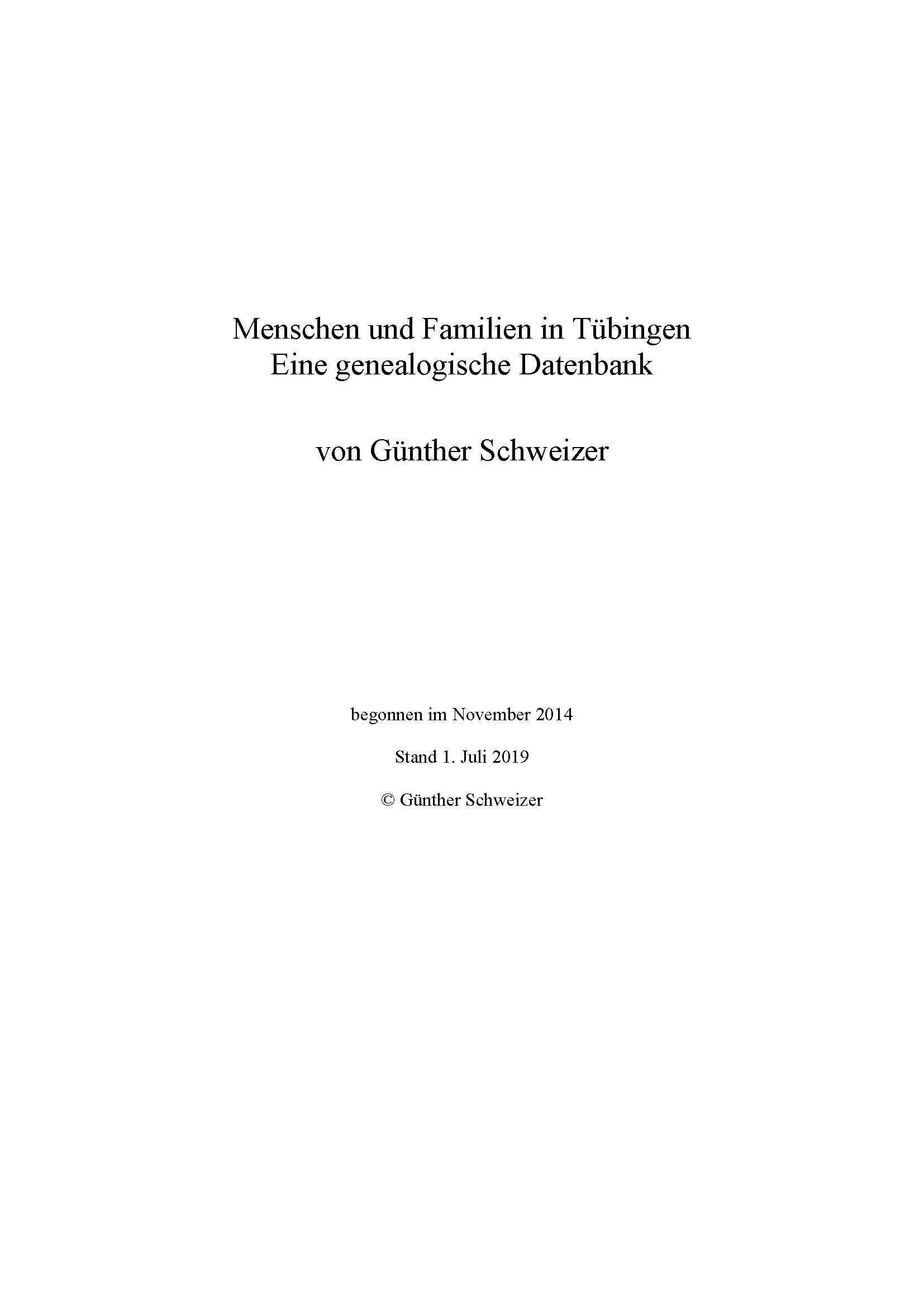 Menschen und Familien in Tübingen
Eine genealogische Datenbank

von Günther Schweizer

begonnen im November 2014

Stand 1. Juli 2019

© Günther Schweizer